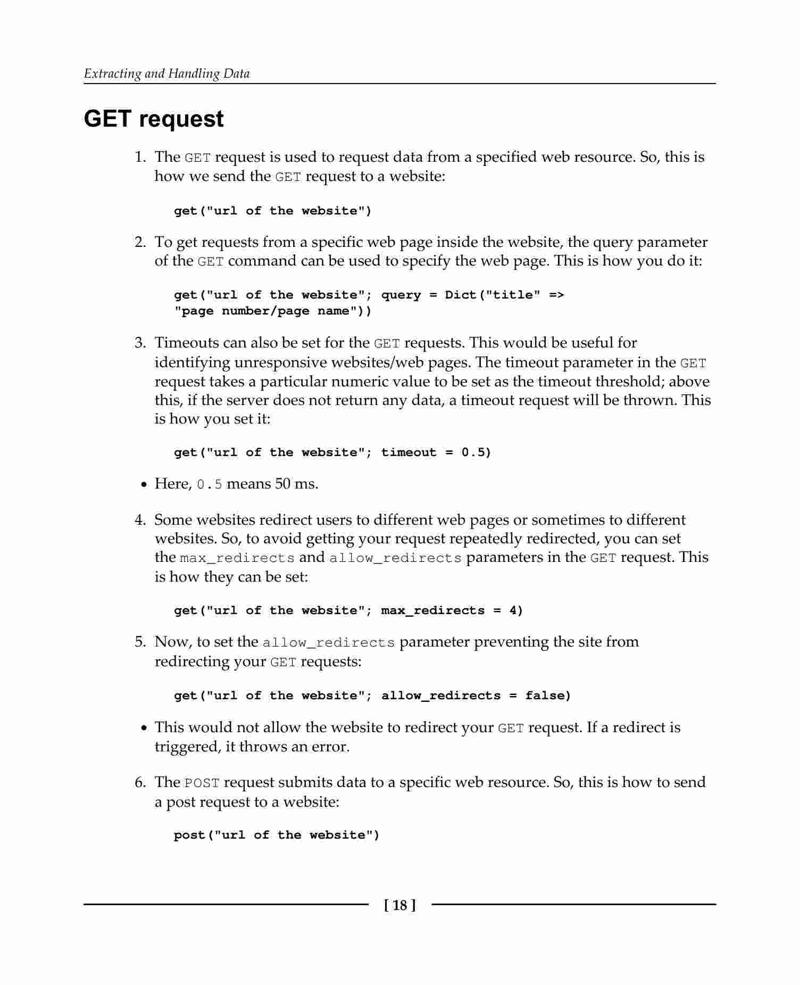 Extracting and Handling Data

GET request

1. The GET request is used to request data from a specified web resource. So, this is how we send the GET request to a website:

get("url of the website")

2. To get requests from a specific web page inside the website, the query parameter of the GET command can be used to specify the web page. This is how you do it:

get("url of the website"; query = Dict("title" => "page number/page name"))

3. Timeouts can also be set for the GET requests. This would be useful for identifying unresponsive websites/web pages. The timeout parameter in the GET request takes a particular numeric value to be set as the timeout threshold; above this, if the server does not return any data, a timeout request will be thrown. This is how you set it:

get("url of the website"; timeout = 0.5)

• Here, 0.5 means 50 ms.

4. Some websites redirect users to different web pages or sometimes to different websites. So, to avoid getting your request repeatedly redirected, you can set the max_redirects and allow_redirects parameters in the GET request. This is how they can be set:

get("url of the website"; max_redirects = 4)

5. Now, to set the allow_redirects parameter preventing the site from redirecting your GET requests:

get("url of the website"; allow_redirects = false)

• This would not allow the website to redirect your GET request. If a redirect is triggered, it throws an error.

6. The POST request submits data to a specific web resource. So, this is how to send a post request to a website:

post("url of the website")

[ 18 ]